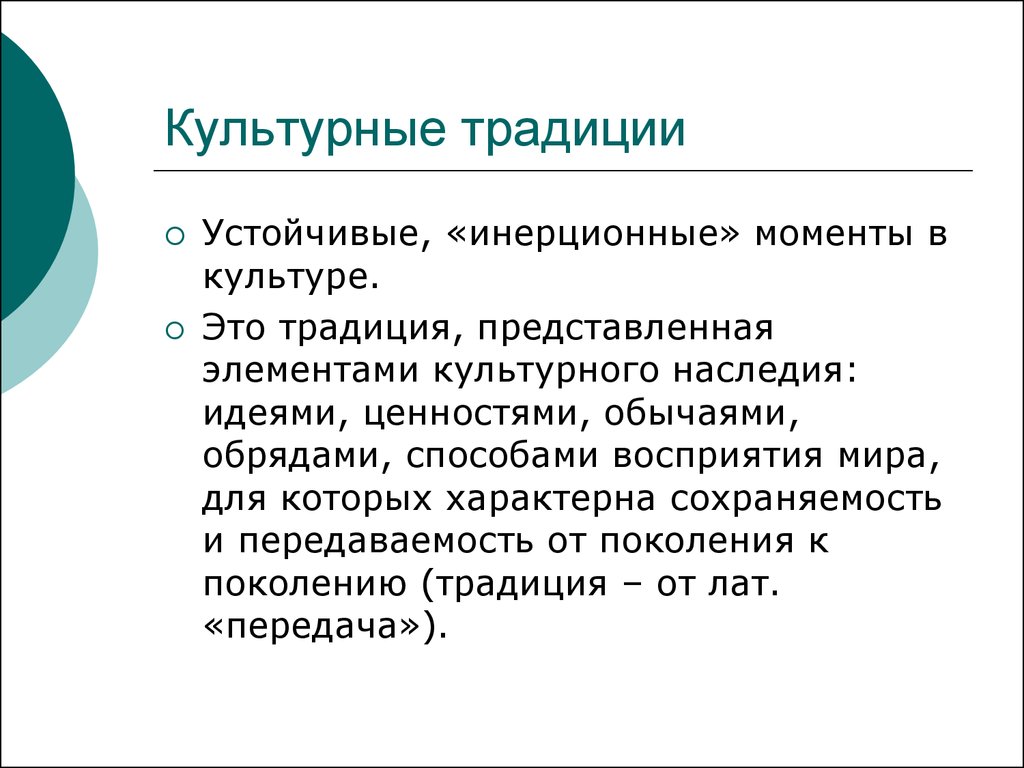 Культурные традиции

Устойчивые, «инерционные» моменты в культуре.

Это традиция, представленная элементами культурного наследия: идеями, ценностями, обычаями, обрядами, способами восприятия мира, для которых характерна сохраняемость и передаваемость от поколения к поколению (традиция – от лат. «передача»).